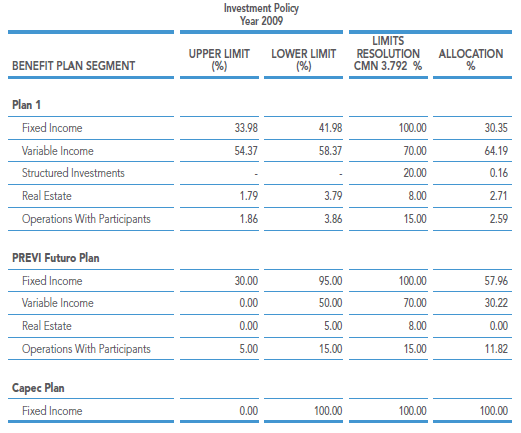 Investment Policy
Year 2009

| BENEFIT PLAN SEGMENT | UPPER LIMIT (%) | LOWER LIMIT (%) | LIMITS RESOLUTION CMN 3.792 % | ALLOCATION % |
|---|---|---|---|---|
| **Plan 1** | | | | |
| Fixed Income | 33.98 | 41.98 | 100.00 | 30.35 |
| Variable Income | 54.37 | 58.37 | 70.00 | 64.19 |
| Structured Investments | - | - | 20.00 | 0.16 |
| Real Estate | 1.79 | 3.79 | 8.00 | 2.71 |
| Operations With Participants | 1.86 | 3.86 | 15.00 | 2.59 |
| **PREVI Futuro Plan** | | | | |
| Fixed Income | 30.00 | 95.00 | 100.00 | 57.96 |
| Variable Income | 0.00 | 50.00 | 70.00 | 30.22 |
| Real Estate | 0.00 | 5.00 | 8.00 | 0.00 |
| Operations With Participants | 5.00 | 15.00 | 15.00 | 11.82 |
| **Capec Plan** | | | | |
| Fixed Income | 0.00 | 100.00 | 100.00 | 100.00 |